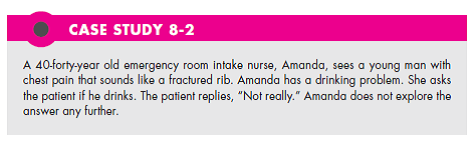 CASE STUDY 8-2

A 40-forty-year old emergency room intake nurse, Amanda, sees a young man with chest pain that sounds like a fractured rib. Amanda has a drinking problem. She asks the patient if he drinks. The patient replies, "Not really." Amanda does not explore the answer any further.